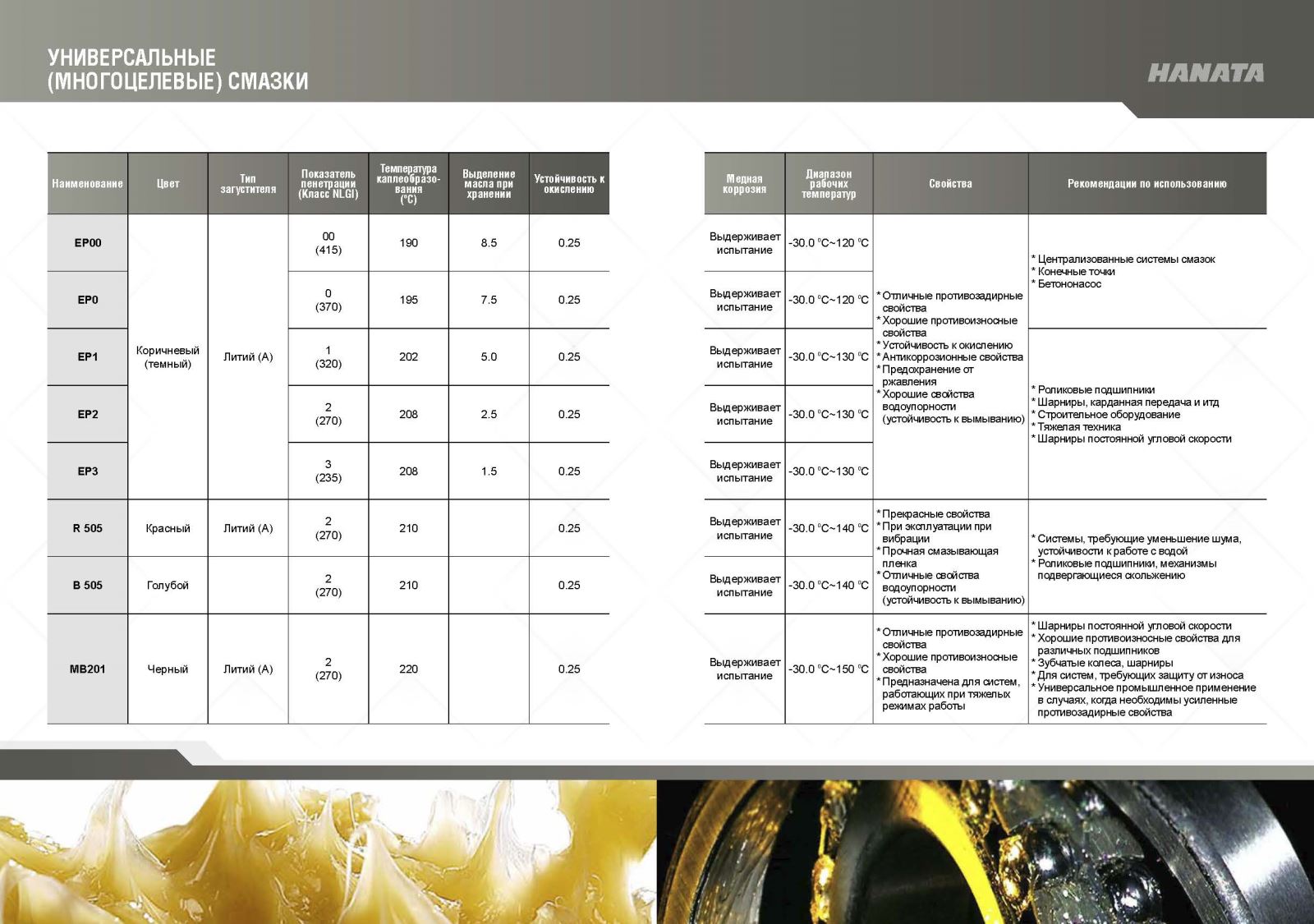 УНИВЕРСАЛЬНЫЕ
(МНОГОЦЕЛЕВЫЕ) СМАЗКИ

HANATA

| Наименование | Цвет | Тип загустителя | Показатель пенетрации (Класс NLGI) | Температура каплеобразования (°C) | Выделение масла при хранении | Устойчивость к окислению |
|---|---|---|---|---|---|---|
| EP00 | Коричневый (темный) | Литий (A) | 00 (415) | 190 | 8.5 | 0.25 |
| EP0 | | | 0 (370) | 195 | 7.5 | 0.25 |
| EP1 | | | 1 (320) | 202 | 5.0 | 0.25 |
| EP2 | | | 2 (270) | 208 | 2.5 | 0.25 |
| EP3 | | | 3 (235) | 208 | 1.5 | 0.25 |
| R 505 | Красный | Литий (A) | 2 (270) | 210 | | 0.25 |
| B 505 | Голубой | | 2 (270) | 210 | | 0.25 |
| MB201 | Черный | Литий (A) | 2 (270) | 220 | | 0.25 |

| Медная коррозия | Диапазон рабочих температур | Свойства | Рекомендации по использованию |
|---|---|---|---|
| Выдерживает испытание | -30.0 °C~120 °C | * Отличные противозадирные свойства * Хорошие противоизносные свойства * Устойчивость к окислению * Антикоррозионные свойства * Предохранение от ржавления * Хорошие свойства водоупорности (устойчивость к вымыванию) | * Централизованные системы смазок * Конечные точки * Бетононасос |
| Выдерживает испытание | -30.0 °C~120 °C | | |
| Выдерживает испытание | -30.0 °C~130 °C | | * Роликовые подшипники * Шарниры, карданная передача и итд * Строительное оборудование * Тяжелая техника * Шарниры постоянной угловой скорости |
| Выдерживает испытание | -30.0 °C~130 °C | | |
| Выдерживает испытание | -30.0 °C~130 °C | | |
| Выдерживает испытание | -30.0 °C~140 °C | * Прекрасные свойства * При эксплуатации при вибрации * Прочная смазывающая пленка * Отличные свойства водоупорности (устойчивость к вымыванию) | * Системы, требующие уменьшение шума, устойчивости к работе с водой * Роликовые подшипники, механизмы подвергающиеся скольжению |
| Выдерживает испытание | -30.0 °C~140 °C | | |
| Выдерживает испытание | -30.0 °C~150 °C | * Отличные противозадирные свойства * Хорошие противоизносные свойства * Предназначена для систем, работающих при тяжелых режимах работы | * Шарниры постоянной угловой скорости * Хорошие противоизносные свойства для различных подшипников * Зубчатые колеса, шарниры * Для систем, требующих защиту от износа * Универсальное промышленное применение в случаях, когда необходимы усиленные противозадирные свойства |